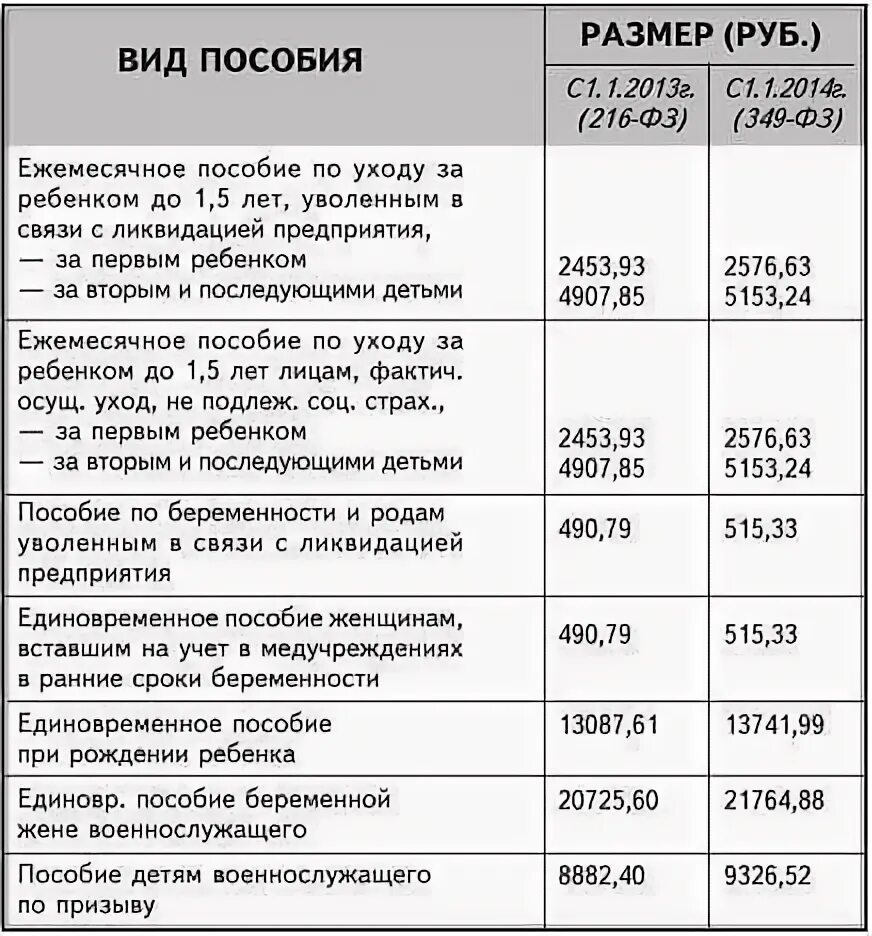 | ВИД ПОСОБИЯ | РАЗМЕР (РУБ.) | |
|---|---|---|
| | С1.1.2013г. (216-ФЗ) | С1.1.2014г. (349-ФЗ) |
| Ежемесячное пособие по уходу за ребенком до 1,5 лет, уволенным в связи с ликвидацией предприятия, — за первым ребенком — за вторым и последующими детьми | 2453,93 4907,85 | 2576,63 5153,24 |
| Ежемесячное пособие по уходу за ребенком до 1,5 лет лицам, фактич. осущ. уход, не подлеж. соц. страх., — за первым ребенком — за вторым и последующими детьми | 2453,93 4907,85 | 2576,63 5153,24 |
| Пособие по беременности и родам уволенным в связи с ликвидацией предприятия | 490,79 | 515,33 |
| Единовременное пособие женщинам, вставшим на учет в медучреждениях в ранние сроки беременности | 490,79 | 515,33 |
| Единовременное пособие при рождении ребенка | 13087,61 | 13741,99 |
| Единовр. пособие беременной жене военнослужащего | 20725,60 | 21764,88 |
| Пособие детям военнослужащего по призыву | 8882,40 | 9326,52 |